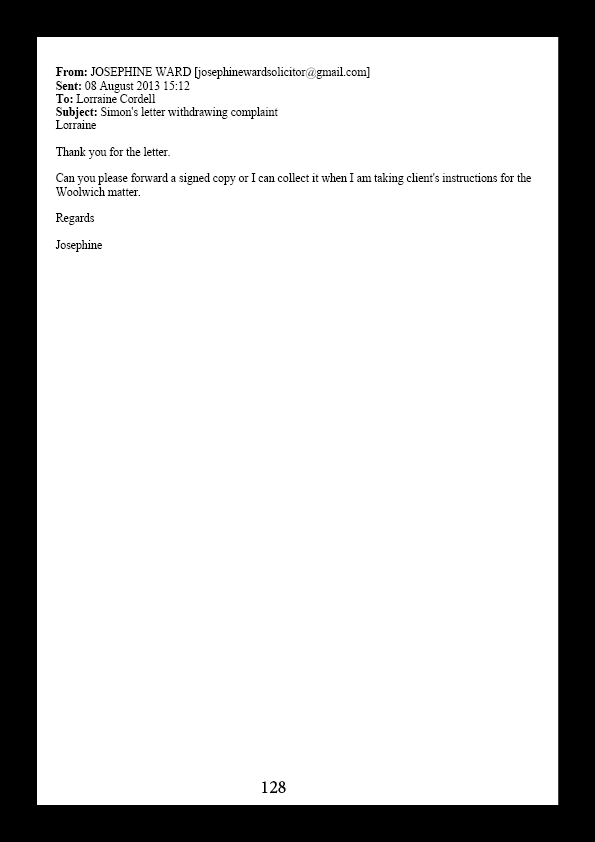 From: JOSEPHINE WARD [josephinewardsolicitor@gmail.com]
Sent: 08 August 2013 15:12
To: Lorraine Cordell
Subject: Simon's letter withdrawing complaint
Lorraine

Thank you for the letter.

Can you please forward a signed copy or I can collect it when I am taking client's instructions for the Woolwich matter.

Regards

Josephine

128